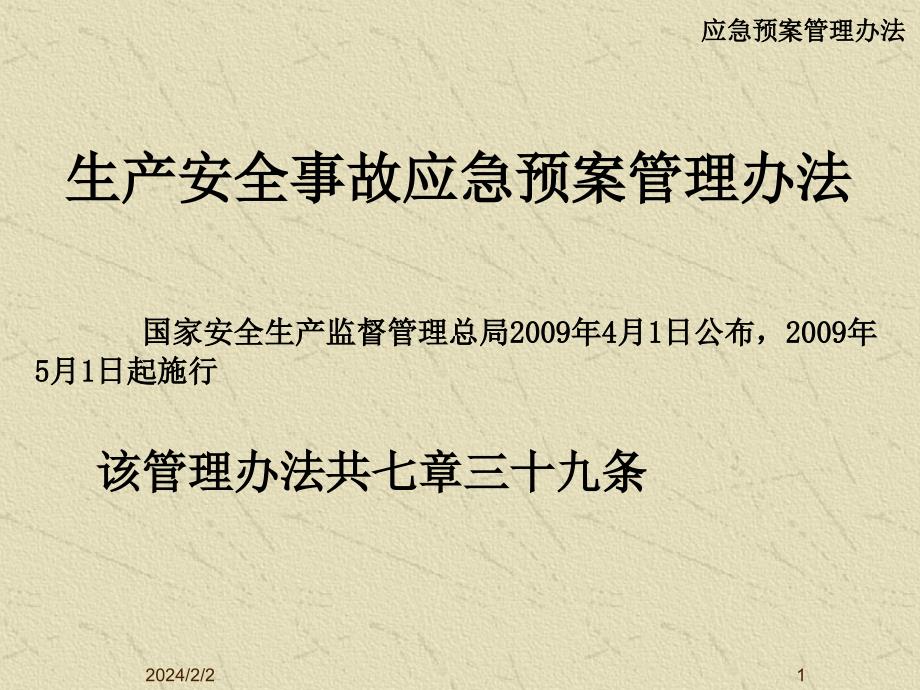 应急预案管理办法

生产安全事故应急预案管理办法

国家安全生产监督管理总局2009年4月1日公布，2009年5月1日起施行

该管理办法共七章三十九条

2024/2/2

1